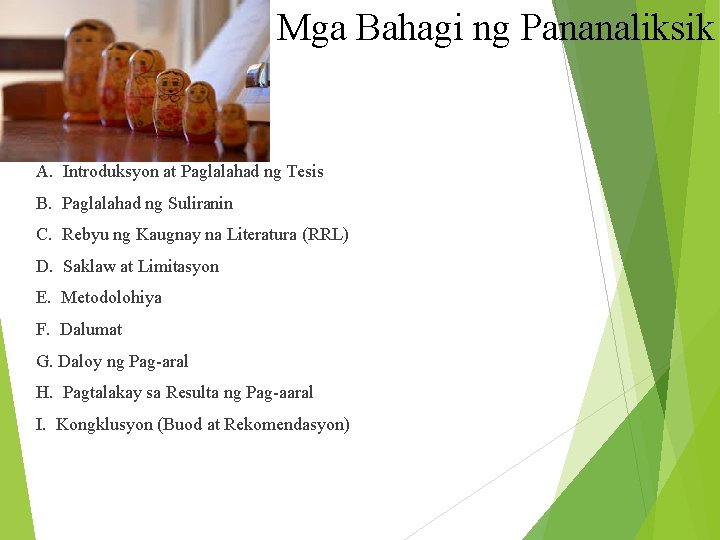 Mga Bahagi ng Pananaliksik

A. Introduksyon at Paglalahad ng Tesis

B. Paglalahad ng Suliranin

C. Rebyu ng Kaugnay na Literatura (RRL)

D. Saklaw at Limitasyon

E. Metodolohiya

F. Dalumat

G. Daloy ng Pag-aral

H. Pagtalakay sa Resulta ng Pag-aaral

I. Kongklusyon (Buod at Rekomendasyon)